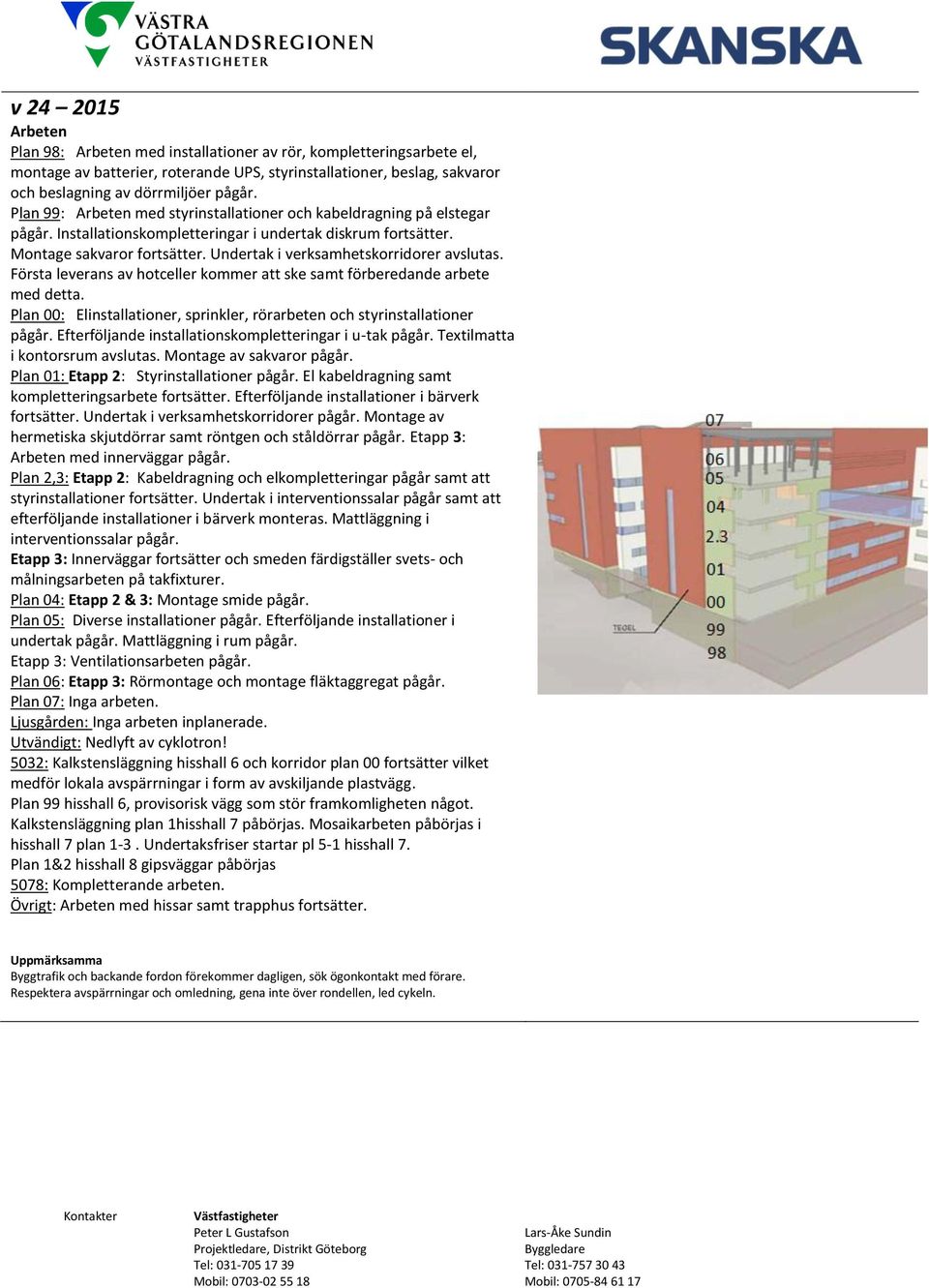 VÄSTRA GÖTALANDSREGIONEN
VÄSTFASTIGHETER

SKANSKA

v 24 – 2015

Arbeten

Plan 98: Arbeten med installationer av rör, kompletteringsarbete el, montage av batterier, roterande UPS, styrinstallationer, beslag, sakvaror och beslagning av dörrmiljöer pågår.

Plan 99: Arbeten med styrinstallationer och kabeldragning på elstegar pågår. Installationskompletteringar i undertak diskrum fortsätter. Montage sakvaror fortsätter. Undertak i verksamhetskorridorer avslutas. Första leverans av hotceller kommer att ske samt förberedande arbete med detta.

Plan 00: Elinstallationer, sprinkler, rörarbeten och styrinstallationer pågår. Efterföljande installationskompletteringar i u-tak pågår. Textilmatta i kontorsrum avslutas. Montage av sakvaror pågår.

Plan 01: Etapp 2: Styrinstallationer pågår. El kabeldragning samt kompletteringsarbete fortsätter. Efterföljande installationer i bärverk fortsätter. Undertak i verksamhetskorridorer pågår. Montage av hermetiska skjutdörrar samt röntgen och ståldörrar pågår. Etapp 3: Arbeten med innerväggar pågår.

Plan 2,3: Etapp 2: Kabeldragning och elkompletteringar pågår samt att styrinstallationer fortsätter. Undertak i interventionssalar pågår samt att efterföljande installationer i bärverk monteras. Mattläggning i interventionssalar pågår.

Etapp 3: Innerväggar fortsätter och smeden färdigställer svets- och målningsarbeten på takfixturer.

Plan 04: Etapp 2 & 3: Montage smide pågår.

Plan 05: Diverse installationer pågår. Efterföljande installationer i undertak pågår. Mattläggning i rum pågår.

Etapp 3: Ventilationsarbeten pågår.

Plan 06: Etapp 3: Rörmontage och montage fläktaggregat pågår.

Plan 07: Inga arbeten.

Ljusgården: Inga arbeten inplanerade.

Utvändigt: Nedlyft av cyklotron!

5032: Kalkstensläggning hisshall 6 och korridor plan 00 fortsätter vilket medför lokala avspärrningar i form av avskiljande plastvägg.
Plan 99 hisshall 6, provisorisk vägg som stör framkomligheten något.
Kalkstensläggning plan 1hisshall 7 påbörjas. Mosaikarbeten påbörjas i hisshall 7 plan 1-3 . Undertaksfriser startar pl 5-1 hisshall 7.
Plan 1&2 hisshall 8 gipsväggar påbörjas

5078: Kompletterande arbeten.

Övrigt: Arbeten med hissar samt trapphus fortsätter.

07
06
05
04
2.3
01
00
99
98
TEGEL

Uppmärksamma
Byggtrafik och backande fordon förekommer dagligen, sök ögonkontakt med förare.
Respektera avspärrningar och omledning, gena inte över rondellen, led cykeln.

Kontakter

Västfastigheter
Peter L Gustafson
Projektledare, Distrikt Göteborg
Tel: 031-705 17 39
Mobil: 0703-02 55 18

Lars-Åke Sundin
Byggledare
Tel: 031-757 30 43
Mobil: 0705-84 61 17